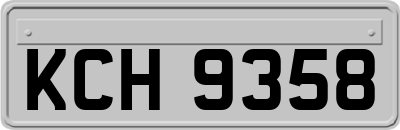 KCH 9358